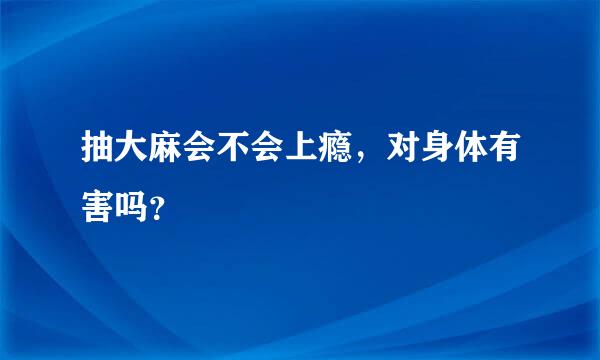 抽大麻会不会上瘾，对身体有害吗？